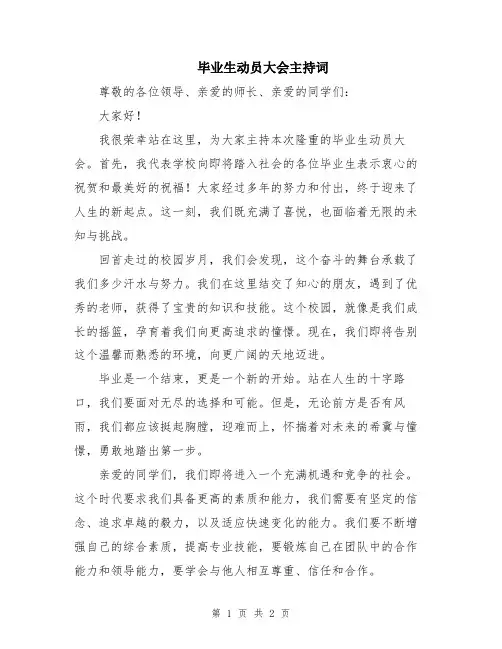 毕业生动员大会主持词

尊敬的各位领导、亲爱的师长、亲爱的同学们：

大家好！

我很荣幸站在这里，为大家主持本次隆重的毕业生动员大会。首先，我代表学校向即将踏入社会的各位毕业生表示衷心的祝贺和最美好的祝福！大家经过多年的努力和付出，终于迎来了人生的新起点。这一刻，我们既充满了喜悦，也面临着无限的未知与挑战。

回首走过的校园岁月，我们会发现，这个奋斗的舞台承载了我们多少汗水与努力。我们在这里结交了知心的朋友，遇到了优秀的老师，获得了宝贵的知识和技能。这个校园，就像是我们成长的摇篮，孕育着我们向更高追求的憧憬。现在，我们即将告别这个温馨而熟悉的环境，向更广阔的天地迈进。

毕业是一个结束，更是一个新的开始。站在人生的十字路口，我们要面对无尽的选择和可能。但是，无论前方是否有风雨，我们都应该挺起胸膛，迎难而上，怀揣着对未来的希冀与憧憬，勇敢地踏出第一步。

亲爱的同学们，我们即将进入一个充满机遇和竞争的社会。这个时代要求我们具备更高的素质和能力，我们需要有坚定的信念、追求卓越的毅力，以及适应快速变化的能力。我们要不断增强自己的综合素质，提高专业技能，要锻炼自己在团队中的合作能力和领导能力，要学会与他人相互尊重、信任和合作。

第 1 页 共 2 页